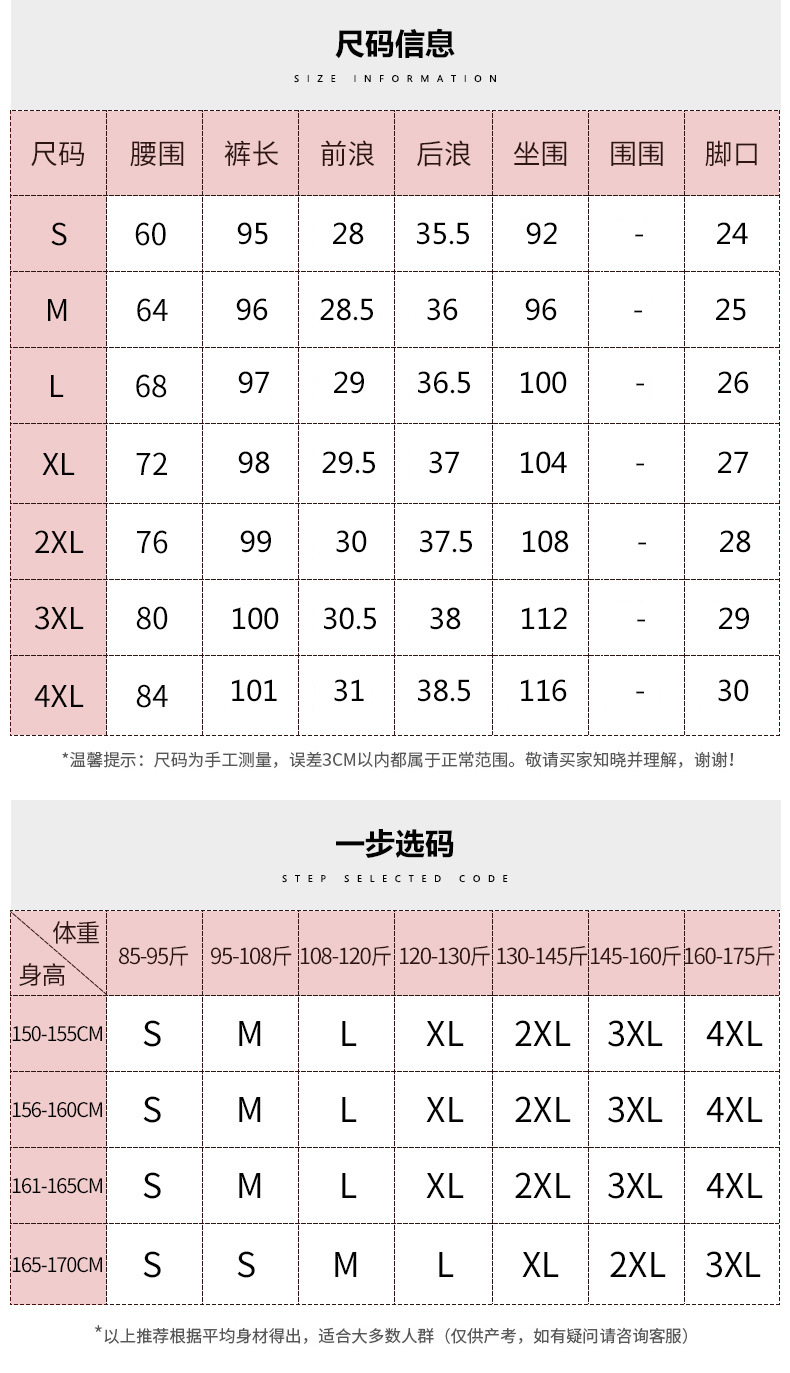 尺码信息

SIZE INFORMATION

| 尺码 | 腰围 | 裤长 | 前浪 | 后浪 | 坐围 | 围围 | 脚口 |
|---|---|---|---|---|---|---|---|
| S | 60 | 95 | 28 | 35.5 | 92 | - | 24 |
| M | 64 | 96 | 28.5 | 36 | 96 | - | 25 |
| L | 68 | 97 | 29 | 36.5 | 100 | - | 26 |
| XL | 72 | 98 | 29.5 | 37 | 104 | - | 27 |
| 2XL | 76 | 99 | 30 | 37.5 | 108 | - | 28 |
| 3XL | 80 | 100 | 30.5 | 38 | 112 | - | 29 |
| 4XL | 84 | 101 | 31 | 38.5 | 116 | - | 30 |

*温馨提示：尺码为手工测量，误差3CM以内都属于正常范围。敬请买家知晓并理解，谢谢！

一步选码

STEP SELECTED CODE

| 体重 身高 | 85-95斤 | 95-108斤 | 108-120斤 | 120-130斤 | 130-145斤 | 145-160斤 | 160-175斤 |
|---|---|---|---|---|---|---|---|
| 150-155CM | S | M | L | XL | 2XL | 3XL | 4XL |
| 156-160CM | S | M | L | XL | 2XL | 3XL | 4XL |
| 161-165CM | S | M | L | XL | 2XL | 3XL | 4XL |
| 165-170CM | S | S | M | L | XL | 2XL | 3XL |

*以上推荐根据平均身材得出，适合大多数人群（仅供产考，如有疑问请咨询客服）